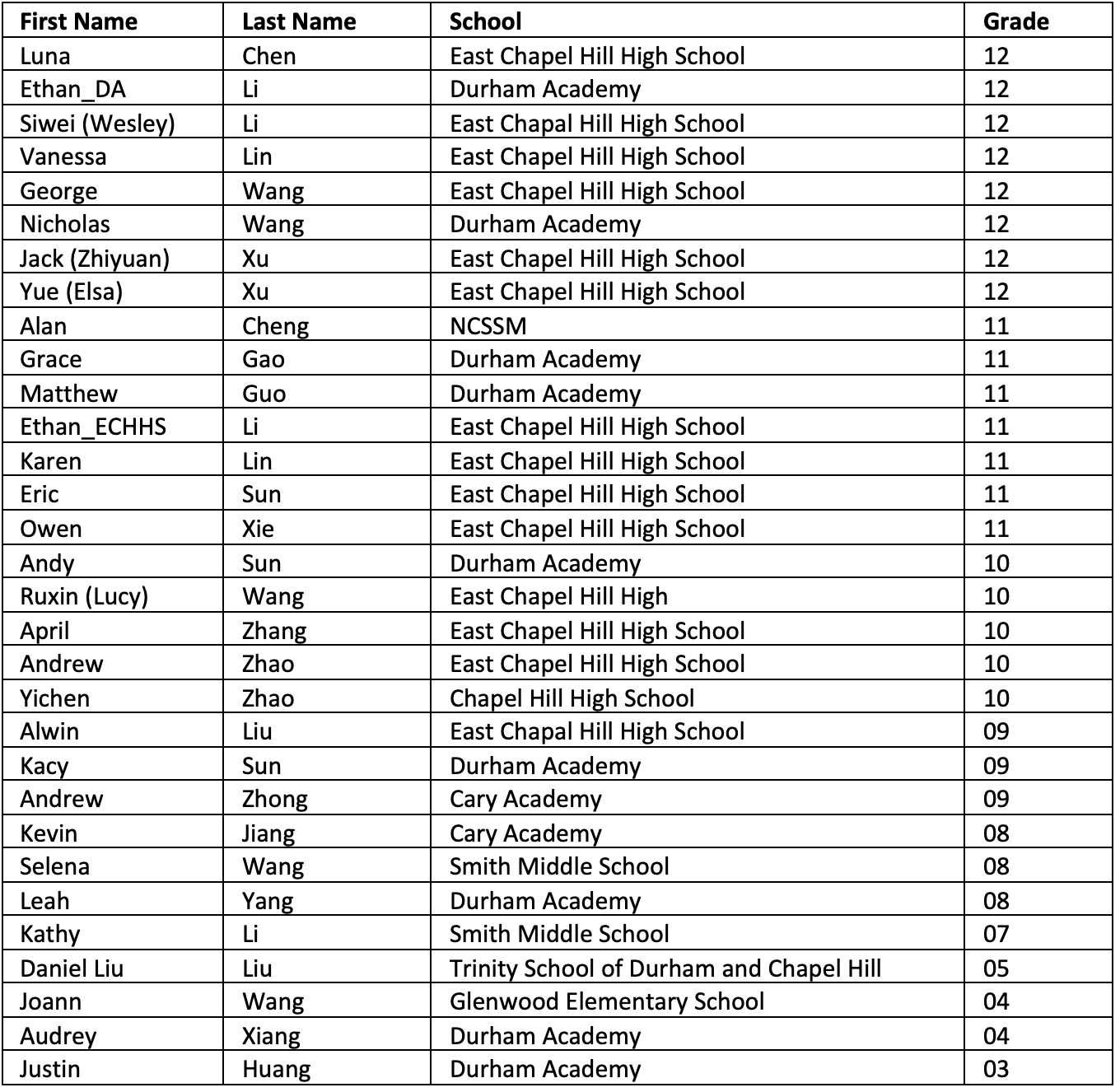 | First Name | Last Name | School | Grade |
|---|---|---|---|
| Luna | Chen | East Chapel Hill High School | 12 |
| Ethan_DA | Li | Durham Academy | 12 |
| Siwei (Wesley) | Li | East Chapal Hill High School | 12 |
| Vanessa | Lin | East Chapel Hill High School | 12 |
| George | Wang | East Chapel Hill High School | 12 |
| Nicholas | Wang | Durham Academy | 12 |
| Jack (Zhiyuan) | Xu | East Chapel Hill High School | 12 |
| Yue (Elsa) | Xu | East Chapel Hill High School | 12 |
| Alan | Cheng | NCSSM | 11 |
| Grace | Gao | Durham Academy | 11 |
| Matthew | Guo | Durham Academy | 11 |
| Ethan_ECHHS | Li | East Chapel Hill High School | 11 |
| Karen | Lin | East Chapel Hill High School | 11 |
| Eric | Sun | East Chapel Hill High School | 11 |
| Owen | Xie | East Chapel Hill High School | 11 |
| Andy | Sun | Durham Academy | 10 |
| Ruxin (Lucy) | Wang | East Chapel Hill High | 10 |
| April | Zhang | East Chapel Hill High School | 10 |
| Andrew | Zhao | East Chapel Hill High School | 10 |
| Yichen | Zhao | Chapel Hill High School | 10 |
| Alwin | Liu | East Chapal Hill High School | 09 |
| Kacy | Sun | Durham Academy | 09 |
| Andrew | Zhong | Cary Academy | 09 |
| Kevin | Jiang | Cary Academy | 08 |
| Selena | Wang | Smith Middle School | 08 |
| Leah | Yang | Durham Academy | 08 |
| Kathy | Li | Smith Middle School | 07 |
| Daniel Liu | Liu | Trinity School of Durham and Chapel Hill | 05 |
| Joann | Wang | Glenwood Elementary School | 04 |
| Audrey | Xiang | Durham Academy | 04 |
| Justin | Huang | Durham Academy | 03 |